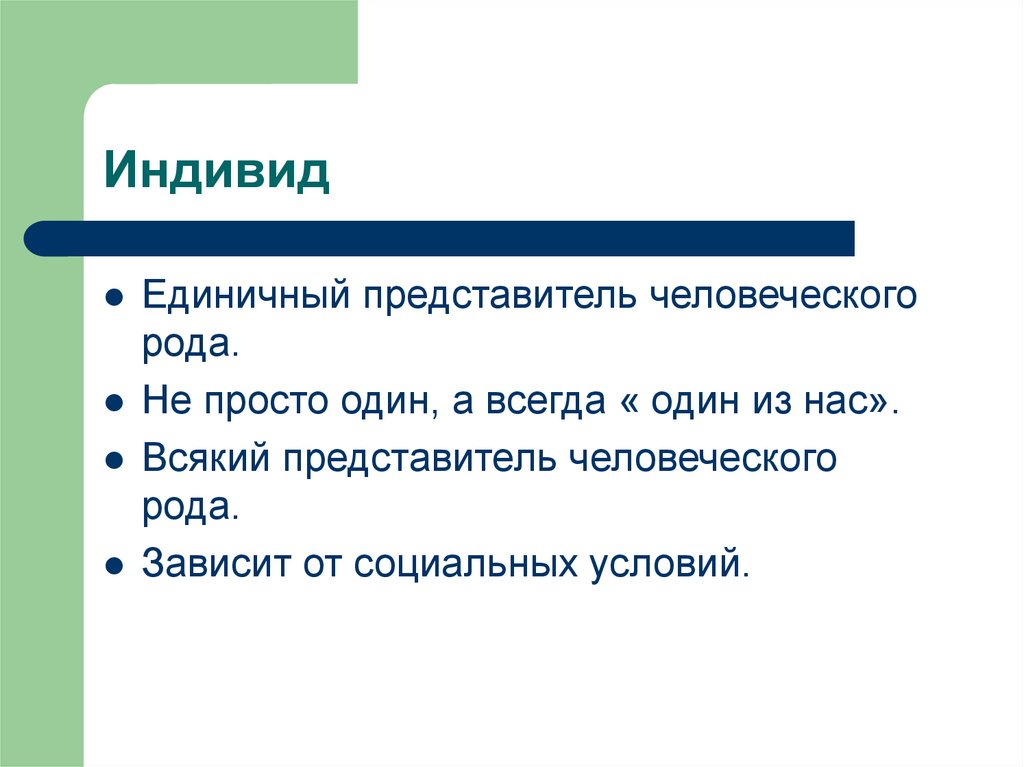 Индивид

- Единичный представитель человеческого рода.
- Не просто один, а всегда « один из нас».
- Всякий представитель человеческого рода.
- Зависит от социальных условий.